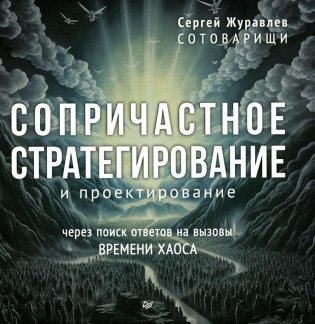 Сергей Журавлев
СОТОВАРИЩИ

СОПРИЧАСТНОЕ СТРАТЕГИРОВАНИЕ
и проектирование

через поиск ответов на вызовы
ВРЕМЕНИ ХАОСА